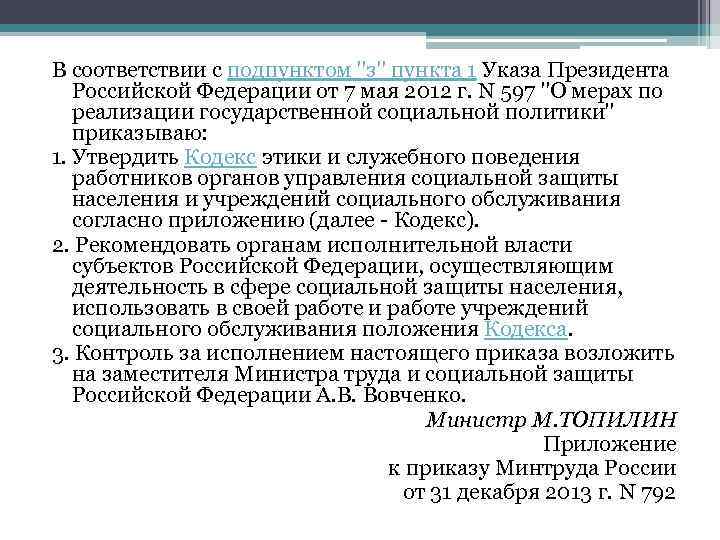 В соответствии с подпунктом "з" пункта 1 Указа Президента Российской Федерации от 7 мая 2012 г. N 597 "О мерах по реализации государственной социальной политики" приказываю:

1. Утвердить Кодекс этики и служебного поведения работников органов управления социальной защиты населения и учреждений социального обслуживания согласно приложению (далее - Кодекс).

2. Рекомендовать органам исполнительной власти субъектов Российской Федерации, осуществляющим деятельность в сфере социальной защиты населения, использовать в своей работе и работе учреждений социального обслуживания положения Кодекса.

3. Контроль за исполнением настоящего приказа возложить на заместителя Министра труда и социальной защиты Российской Федерации А.В. Вовченко.

Министр М.ТОПИЛИН

Приложение
к приказу Минтруда России
от 31 декабря 2013 г. N 792